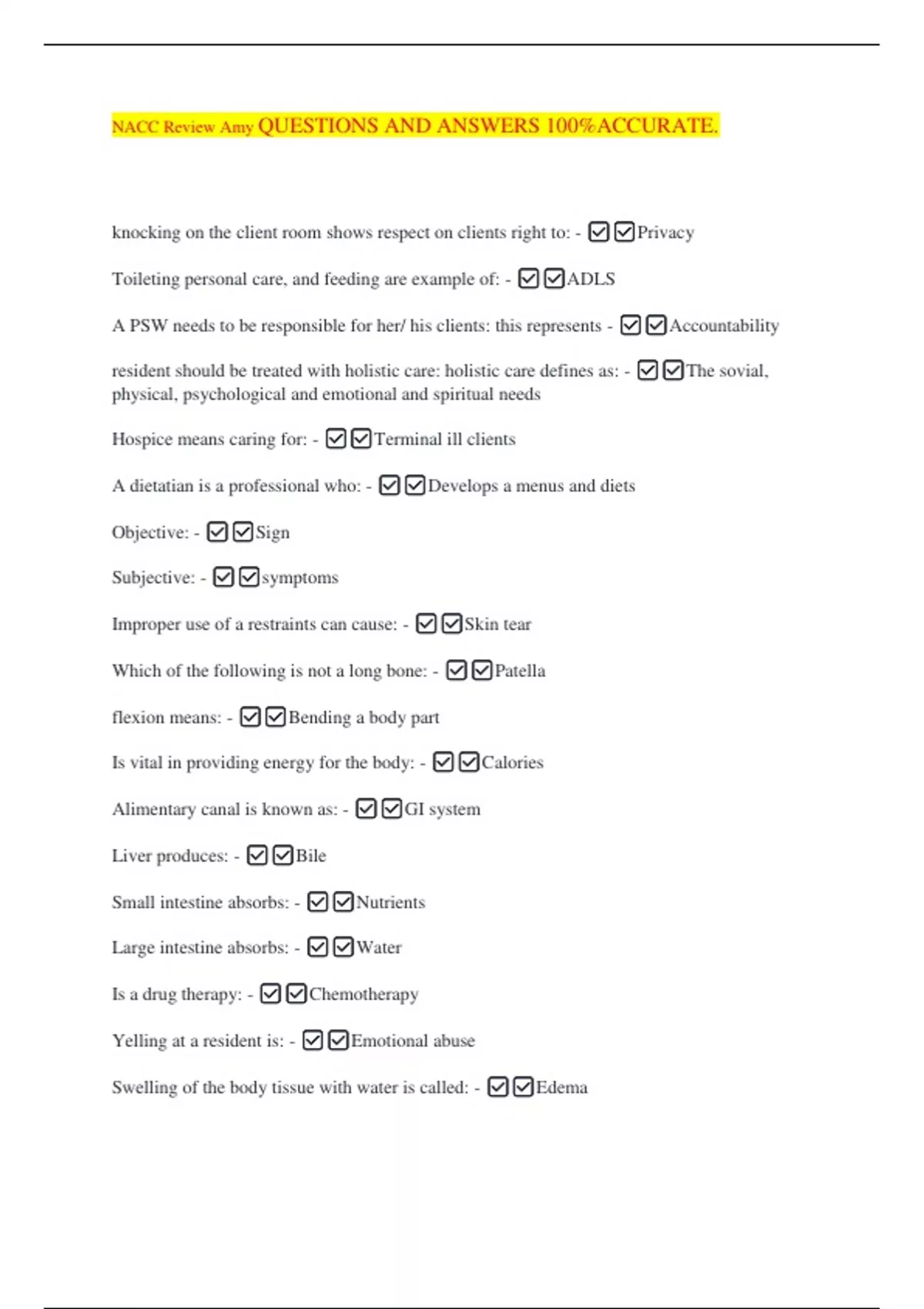 NACC Review Amy QUESTIONS AND ANSWERS 100%ACCURATE.

knocking on the client room shows respect on clients right to: - ☑☑Privacy

Toileting personal care, and feeding are example of: - ☑☑ADLS

A PSW needs to be responsible for her/ his clients: this represents - ☑☑Accountability

resident should be treated with holistic care: holistic care defines as: - ☑☑The sovial, physical, psychological and emotional and spiritual needs

Hospice means caring for: - ☑☑Terminal ill clients

A dietatian is a professional who: - ☑☑Develops a menus and diets

Objective: - ☑☑Sign

Subjective: - ☑☑symptoms

Improper use of a restraints can cause: - ☑☑Skin tear

Which of the following is not a long bone: - ☑☑Patella

flexion means: - ☑☑Bending a body part

Is vital in providing energy for the body: - ☑☑Calories

Alimentary canal is known as: - ☑☑GI system

Liver produces: - ☑☑Bile

Small intestine absorbs: - ☑☑Nutrients

Large intestine absorbs: - ☑☑Water

Is a drug therapy: - ☑☑Chemotherapy

Yelling at a resident is: - ☑☑Emotional abuse

Swelling of the body tissue with water is called: - ☑☑Edema